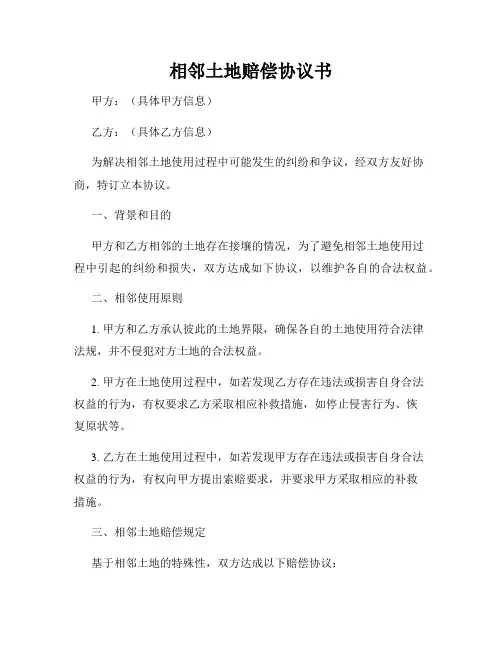 相邻土地赔偿协议书

甲方：（具体甲方信息）

乙方：（具体乙方信息）

为解决相邻土地使用过程中可能发生的纠纷和争议，经双方友好协商，特订立本协议。

一、背景和目的

甲方和乙方相邻的土地存在接壤的情况，为了避免相邻土地使用过程中引起的纠纷和损失，双方达成如下协议，以维护各自的合法权益。

二、相邻使用原则

1. 甲方和乙方承认彼此的土地界限，确保各自的土地使用符合法律法规，并不侵犯对方土地的合法权益。

2. 甲方在土地使用过程中，如若发现乙方存在违法或损害自身合法权益的行为，有权要求乙方采取相应补救措施，如停止侵害行为、恢复原状等。

3. 乙方在土地使用过程中，如若发现甲方存在违法或损害自身合法权益的行为，有权向甲方提出索赔要求，并要求甲方采取相应的补救措施。

三、相邻土地赔偿规定

基于相邻土地的特殊性，双方达成以下赔偿协议：